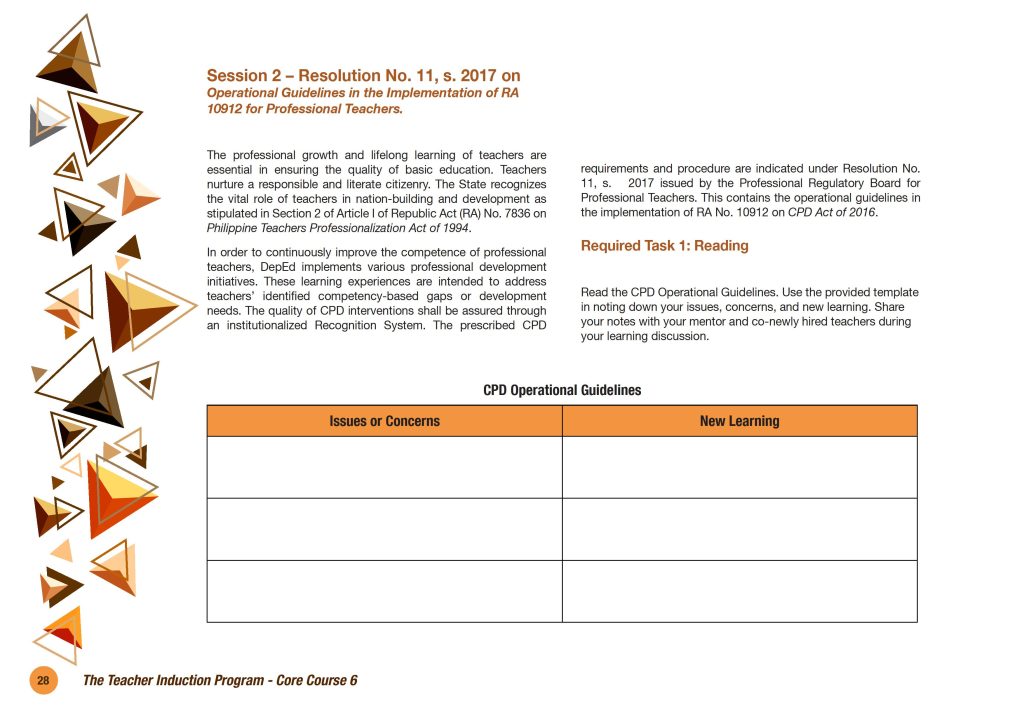 Session 2 – Resolution No. 11, s. 2017 on
Operational Guidelines in the Implementation of RA 10912 for Professional Teachers.

The professional growth and lifelong learning of teachers are essential in ensuring the quality of basic education. Teachers nurture a responsible and literate citizenry. The State recognizes the vital role of teachers in nation-building and development as stipulated in Section 2 of Article I of Republic Act (RA) No. 7836 on Philippine Teachers Professionalization Act of 1994.

In order to continuously improve the competence of professional teachers, DepEd implements various professional development initiatives. These learning experiences are intended to address teachers' identified competency-based gaps or development needs. The quality of CPD interventions shall be assured through an institutionalized Recognition System. The prescribed CPD requirements and procedure are indicated under Resolution No. 11, s. 2017 issued by the Professional Regulatory Board for Professional Teachers. This contains the operational guidelines in the implementation of RA No. 10912 on CPD Act of 2016.

Required Task 1: Reading

Read the CPD Operational Guidelines. Use the provided template in noting down your issues, concerns, and new learning. Share your notes with your mentor and co-newly hired teachers during your learning discussion.

CPD Operational Guidelines

| Issues or Concerns | New Learning |
|---|---|
| | |
| | |
| | |

28 The Teacher Induction Program - Core Course 6